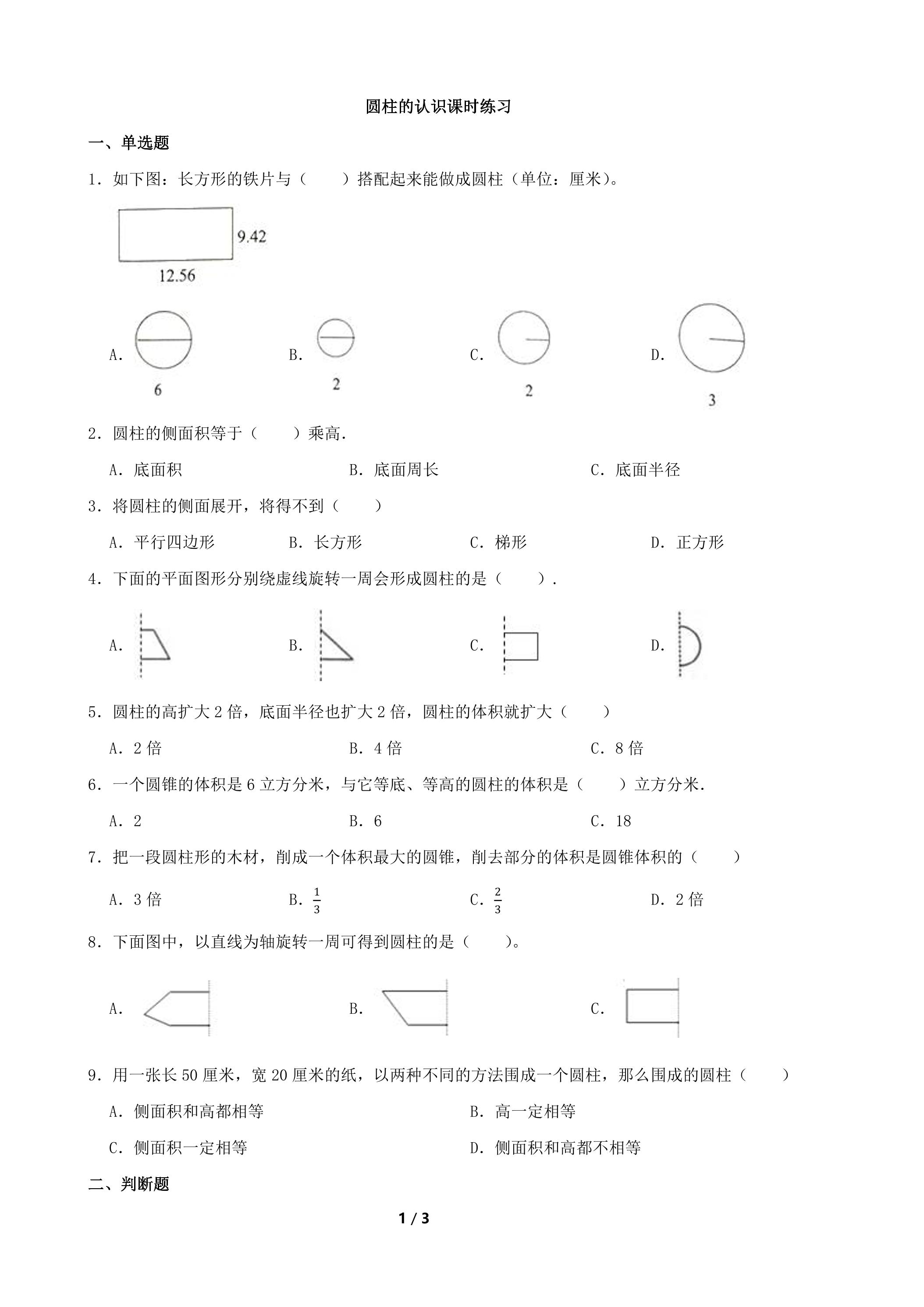 圆柱的认识课时练习

一、单选题

1.如下图：长方形的铁片与（    ）搭配起来能做成圆柱（单位：厘米）。

9.42

12.56

A.

6

B.

2

C.

2

D.

3

2.圆柱的侧面积等于（    ）乘高.

A.底面积    B.底面周长    C.底面半径

3.将圆柱的侧面展开，将得不到（    ）

A.平行四边形    B.长方形    C.梯形    D.正方形

4.下面的平面图形分别绕虚线旋转一周会形成圆柱的是（    ）.

A.    B.    C.    D.

5.圆柱的高扩大2倍，底面半径也扩大2倍，圆柱的体积就扩大（    ）

A.2倍    B.4倍    C.8倍

6.一个圆锥的体积是6立方分米，与它等底、等高的圆柱的体积是（    ）立方分米.

A.2    B.6    C.18

7.把一段圆柱形的木材，削成一个体积最大的圆锥，削去部分的体积是圆锥体积的（    ）

A.3倍    B.$\frac{1}{3}$    C.$\frac{2}{3}$    D.2倍

8.下面图中，以直线为轴旋转一周可得到圆柱的是（    ）。

A.    B.    C.

9.用一张长50厘米，宽20厘米的纸，以两种不同的方法围成一个圆柱，那么围成的圆柱（    ）

A.侧面积和高都相等    B.高一定相等

C.侧面积一定相等    D.侧面积和高都不相等

二、判断题

1 / 3